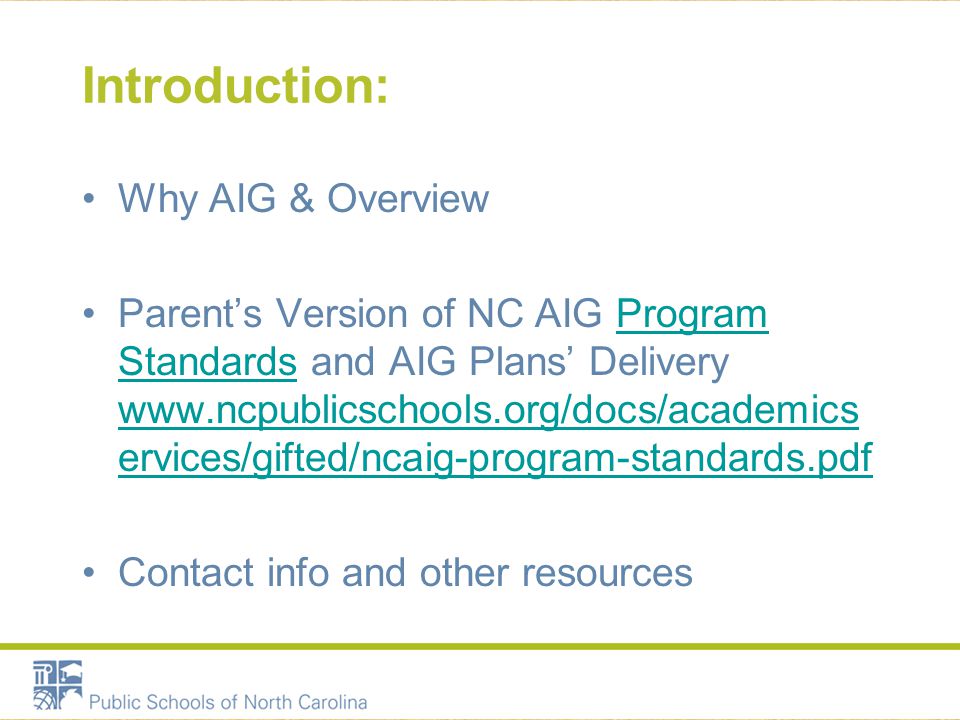 Introduction:

• Why AIG & Overview

• Parent’s Version of NC AIG Program Standards and AIG Plans’ Delivery www.ncpublicschools.org/docs/academicservices/gifted/ncaig-program-standards.pdf

• Contact info and other resources

Public Schools of North Carolina